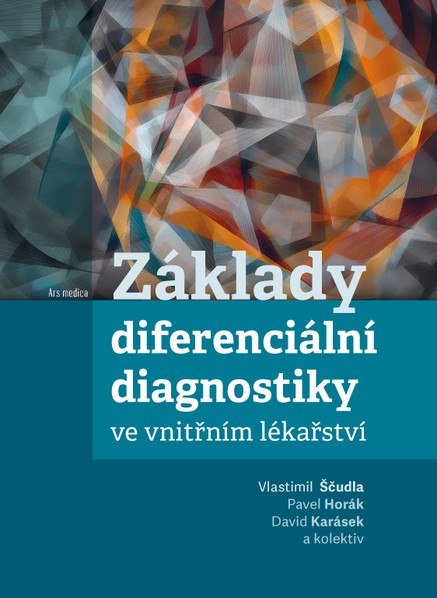 Ars medica

Základy diferenciální diagnostiky ve vnitřním lékařství

Vlastimil Ščudla
Pavel Horák
David Karásek
a kolektiv